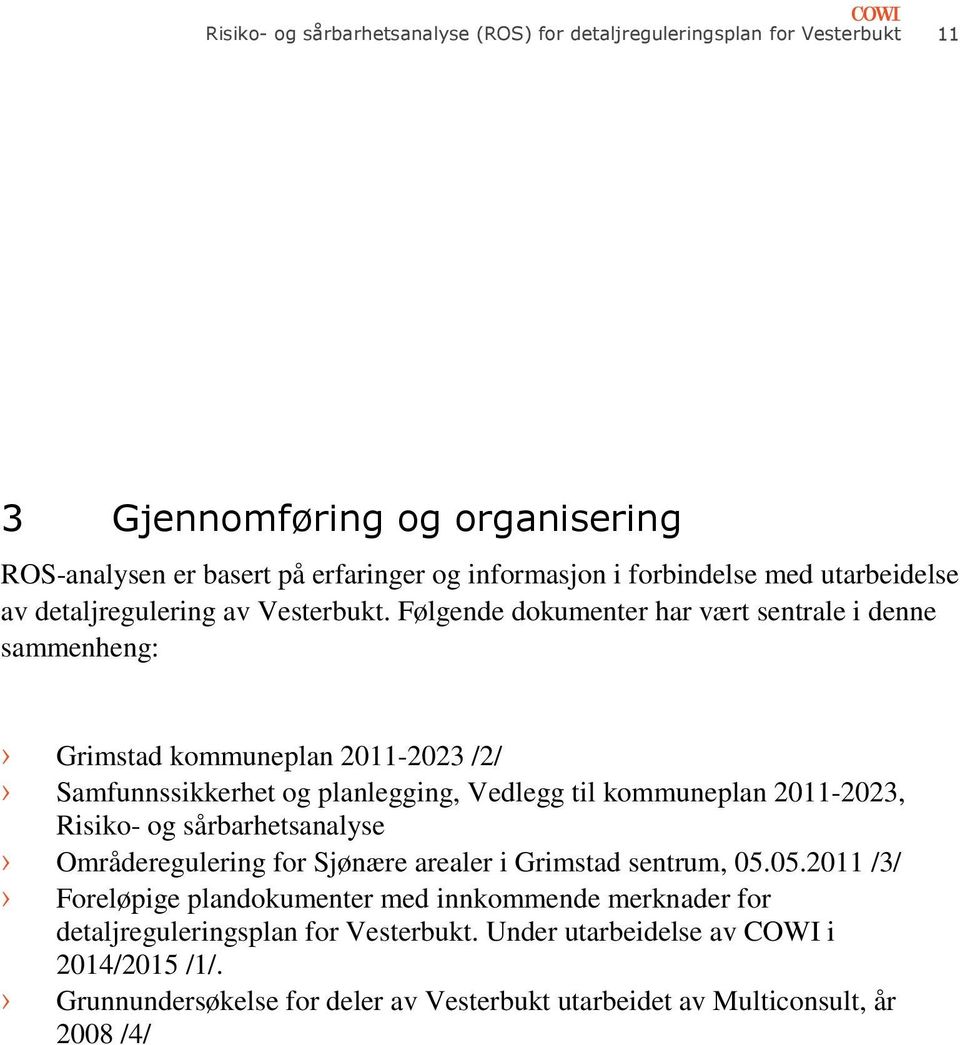 COWI

Risiko- og sårbarhetsanalyse (ROS) for detaljreguleringsplan for Vesterbukt 11

3 Gjennomføring og organisering

ROS-analysen er basert på erfaringer og informasjon i forbindelse med utarbeidelse av detaljregulering av Vesterbukt. Følgende dokumenter har vært sentrale i denne sammenheng:

› Grimstad kommuneplan 2011-2023 /2/
› Samfunnssikkerhet og planlegging, Vedlegg til kommuneplan 2011-2023, Risiko- og sårbarhetsanalyse
› Områderegulering for Sjønære arealer i Grimstad sentrum, 05.05.2011 /3/
› Foreløpige plandokumenter med innkommende merknader for detaljreguleringsplan for Vesterbukt. Under utarbeidelse av COWI i 2014/2015 /1/.
› Grunnundersøkelse for deler av Vesterbukt utarbeidet av Multiconsult, år 2008 /4/